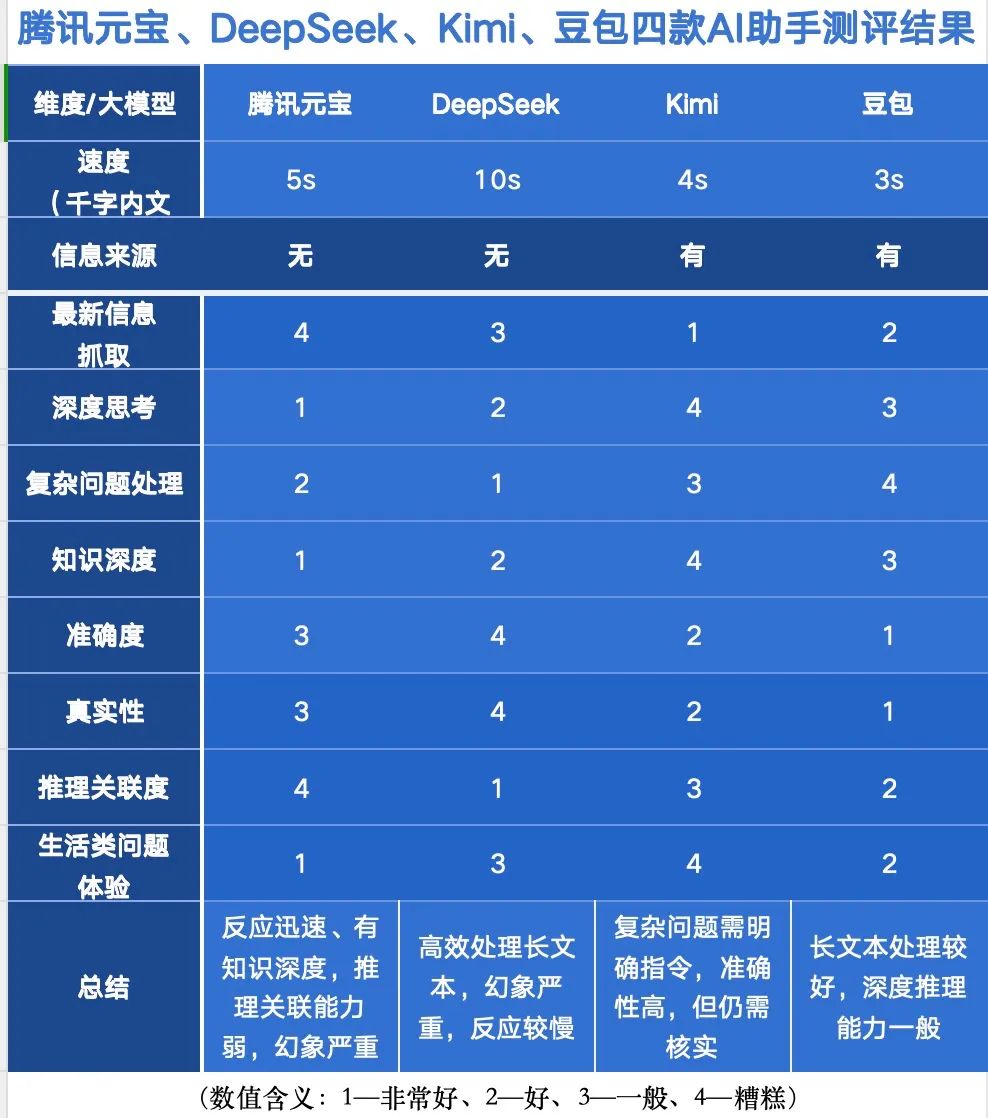 腾讯元宝、DeepSeek、Kimi、豆包四款AI助手测评结果

| 维度/大模型 | 腾讯元宝 | DeepSeek | Kimi | 豆包 |
|---|---|---|---|---|
| 速度（千字内文 | 5s | 10s | 4s | 3s |
| 信息来源 | 无 | 无 | 有 | 有 |
| 最新信息抓取 | 4 | 3 | 1 | 2 |
| 深度思考 | 1 | 2 | 4 | 3 |
| 复杂问题处理 | 2 | 1 | 3 | 4 |
| 知识深度 | 1 | 2 | 4 | 3 |
| 准确度 | 3 | 4 | 2 | 1 |
| 真实性 | 3 | 4 | 2 | 1 |
| 推理关联度 | 4 | 1 | 3 | 2 |
| 生活类问题体验 | 1 | 3 | 4 | 2 |
| 总结 | 反应迅速、有知识深度，推理关联能力弱，幻象严重 | 高效处理长文本，幻象严重，反应较慢 | 复杂问题需明确指令，准确性高，但仍需核实 | 长文本处理较好，深度推理能力一般 |

（数值含义：1—非常好、2—好、3—一般、4—糟糕）